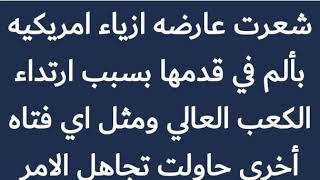 شعرت عارضه ازياء امريكيه بألم في قدمها بسبب ارتداء الكعب العالي ومثل اي فتاه أخرى حاولت تجاهل الامر